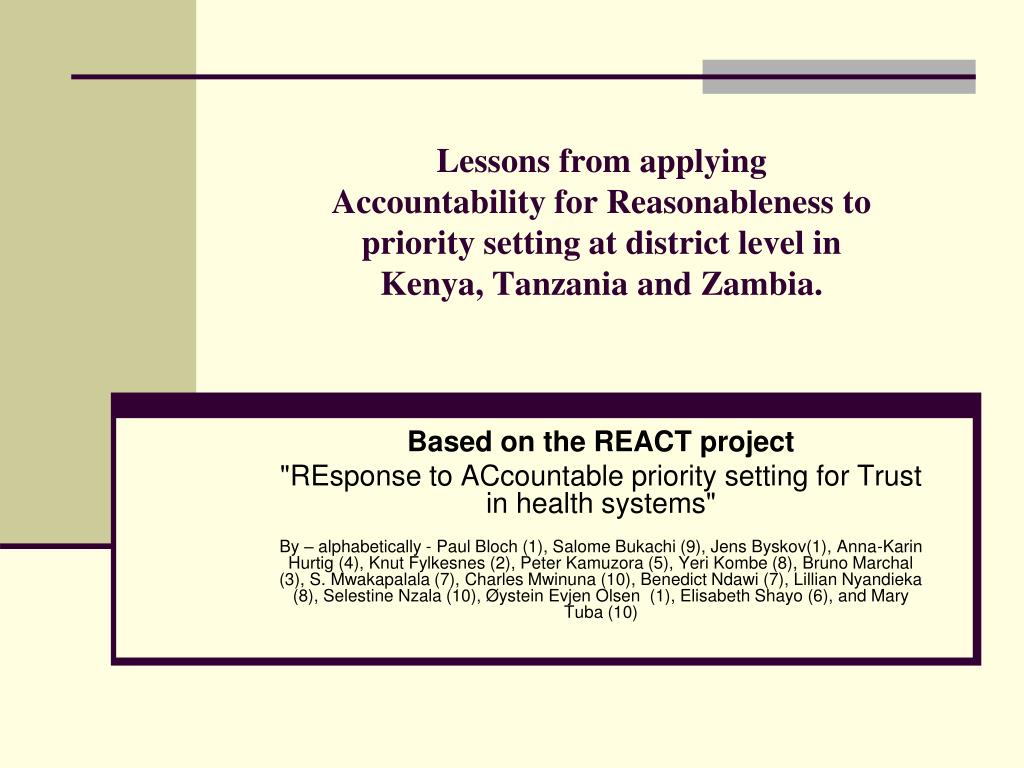 Lessons from applying Accountability for Reasonableness to priority setting at district level in Kenya, Tanzania and Zambia.

Based on the REACT project
"REsponse to ACcountable priority setting for Trust in health systems"

By – alphabetically - Paul Bloch (1), Salome Bukachi (9), Jens Byskov(1), Anna-Karin Hurtig (4), Knut Fylkesnes (2), Peter Kamuzora (5), Yeri Kombe (8), Bruno Marchal (3), S. Mwakapalala (7), Charles Mwinuna (10), Benedict Ndawi (7), Lillian Nyandieka (8), Selestine Nzala (10), Øystein Evjen Olsen (1), Elisabeth Shayo (6), and Mary Tuba (10)